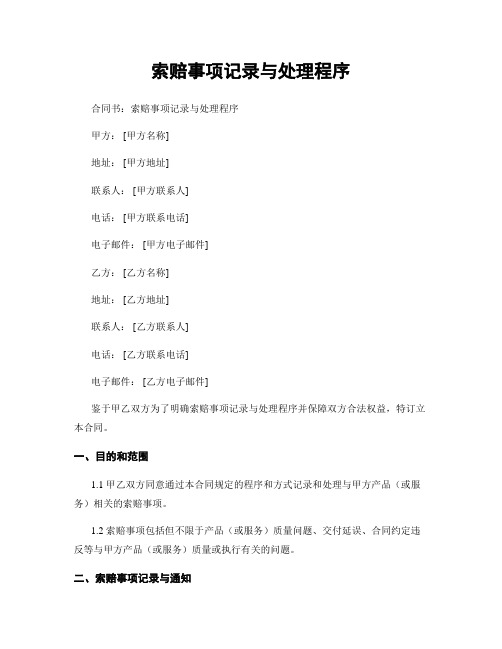 索赔事项记录与处理程序

合同书：索赔事项记录与处理程序

甲方：[甲方名称]

地址：[甲方地址]

联系人：[甲方联系人]

电话：[甲方联系电话]

电子邮件：[甲方电子邮件]

乙方：[乙方名称]

地址：[乙方地址]

联系人：[乙方联系人]

电话：[乙方联系电话]

电子邮件：[乙方电子邮件]

鉴于甲乙双方为了明确索赔事项记录与处理程序并保障双方合法权益，特订立本合同。

一、目的和范围

1.1 甲乙双方同意通过本合同规定的程序和方式记录和处理与甲方产品（或服务）相关的索赔事项。

1.2 索赔事项包括但不限于产品（或服务）质量问题、交付延误、合同约定违反等与甲方产品（或服务）质量或执行有关的问题。

二、索赔事项记录与通知